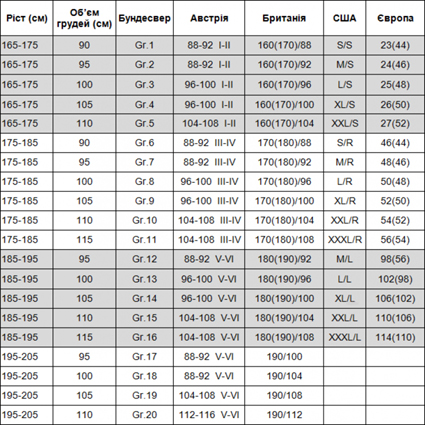 | Ріст (см) | Об'єм грудей (см) | Бундесвер | Австрія | Британія | США | Європа |
|---|---|---|---|---|---|---|
| 165-175 | 90 | Gr.1 | 88-92 I-II | 160(170)/88 | S/S | 23(44) |
| 165-175 | 95 | Gr.2 | 88-92 I-II | 160(170)/92 | M/S | 24(46) |
| 165-175 | 100 | Gr.3 | 96-100 I-II | 160(170)/96 | L/S | 25(48) |
| 165-175 | 105 | Gr.4 | 96-100 I-II | 160(170)/100 | XL/S | 26(50) |
| 165-175 | 110 | Gr.5 | 104-108 I-II | 160(170)/104 | XXL/S | 27(52) |
| 175-185 | 90 | Gr.6 | 88-92 III-IV | 170(180)/88 | S/R | 46(44) |
| 175-185 | 95 | Gr.7 | 88-92 III-IV | 170(180)/92 | M/R | 48(46) |
| 175-185 | 100 | Gr.8 | 96-100 III-IV | 170(180)/96 | L/R | 50(48) |
| 175-185 | 105 | Gr.9 | 96-100 III-IV | 170(180)/100 | XL/R | 52(50) |
| 175-185 | 110 | Gr.10 | 104-108 III-IV | 170(180)/104 | XXL/R | 54(52) |
| 175-185 | 115 | Gr.11 | 104-108 III-IV | 170(180)/108 | XXXL/R | 56(54) |
| 185-195 | 95 | Gr.12 | 88-92 V-VI | 180(190)/92 | M/L | 98(56) |
| 185-195 | 100 | Gr.13 | 96-100 V-VI | 180(190)/96 | L/L | 102(98) |
| 185-195 | 105 | Gr.14 | 96-100 V-VI | 180(190)/100 | XL/L | 106(102) |
| 185-195 | 110 | Gr.15 | 104-108 V-VI | 180(190)/104 | XXL/L | 110(106) |
| 185-195 | 115 | Gr.16 | 104-108 V-VI | 180(190)/108 | XXXL/L | 114(110) |
| 195-205 | 95 | Gr.17 | 88-92 V-VI | 190/100 | | |
| 195-205 | 100 | Gr.18 | 88-92 V-VI | 190/104 | | |
| 195-205 | 105 | Gr.19 | 104-108 V-VI | 190/108 | | |
| 195-205 | 110 | Gr.20 | 112-116 V-VI | 190/112 | | |